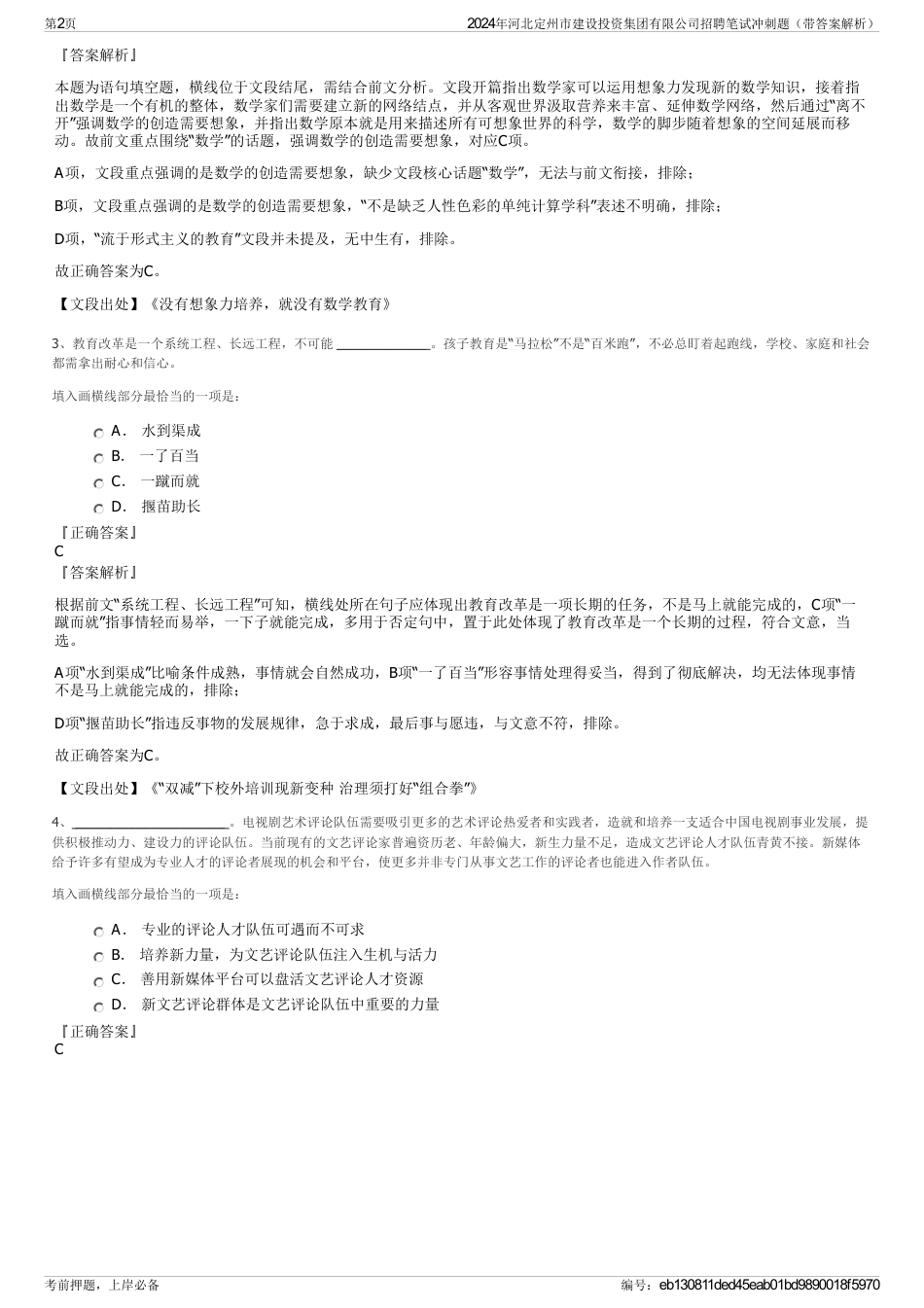 第2页

2024年河北定州市建设投资集团有限公司招聘笔试冲刺题（带答案解析）

『答案解析』

本题为语句填空题，横线位于文段结尾，需结合前文分析。文段开篇指出数学家可以运用想象力发现新的数学知识，接着指出数学是一个有机的整体，数学家们需要建立新的网络结点，并从客观世界汲取营养来丰富、延伸数学网络，然后通过“离不开”强调数学的创造需要想象，并指出数学原本就是用来描述所有可想象世界的科学，数学的脚步随着想象的空间延展而移动。故前文重点围绕“数学”的话题，强调数学的创造需要想象，对应C项。

A项，文段重点强调的是数学的创造需要想象，缺少文段核心话题“数学”，无法与前文衔接，排除；

B项，文段重点强调的是数学的创造需要想象，“不是缺乏人性色彩的单纯计算学科”表述不明确，排除；

D项，“流于形式主义的教育”文段并未提及，无中生有，排除。

故正确答案为C。

【文段出处】《没有想象力培养，就没有数学教育》

3、教育改革是一个系统工程、长远工程，不可能 ______________。孩子教育是“马拉松”不是“百米跑”，不必总盯着起跑线，学校、家庭和社会都需拿出耐心和信心。

填入画横线部分最恰当的一项是：

A． 水到渠成

B． 一了百当

C． 一蹴而就

D． 揠苗助长

『正确答案』
C
『答案解析』

根据前文“系统工程、长远工程”可知，横线处所在句子应体现出教育改革是一项长期的任务，不是马上就能完成的，C项“一蹴而就”指事情轻而易举，一下子就能完成，多用于否定句中，置于此处体现了教育改革是一个长期的过程，符合文意，当选。

A项“水到渠成”比喻条件成熟，事情就会自然成功，B项“一了百当”形容事情处理得妥当，得到了彻底解决，均无法体现事情不是马上就能完成的，排除；

D项“揠苗助长”指违反事物的发展规律，急于求成，最后事与愿违，与文意不符，排除。

故正确答案为C。

【文段出处】《“双减”下校外培训现新变种 治理须打好“组合拳”》

4、________________________。电视剧艺术评论队伍需要吸引更多的艺术评论热爱者和实践者，造就和培养一支适合中国电视剧事业发展，提供积极推动力、建设力的评论队伍。当前现有的文艺评论家普遍资历老、年龄偏大，新生力量不足，造成文艺评论人才队伍青黄不接。新媒体给予许多有望成为专业人才的评论者展现的机会和平台，使更多并非专门从事文艺工作的评论者也能进入作者队伍。

填入画横线部分最恰当的一项是：

A． 专业的评论人才队伍可遇而不可求

B． 培养新力量，为文艺评论队伍注入生机与活力

C． 善用新媒体平台可以盘活文艺评论人才资源

D． 新文艺评论群体是文艺评论队伍中重要的力量

『正确答案』
C

考前押题，上岸必备

编号：eb130811ded45eab01bd9890018f5970